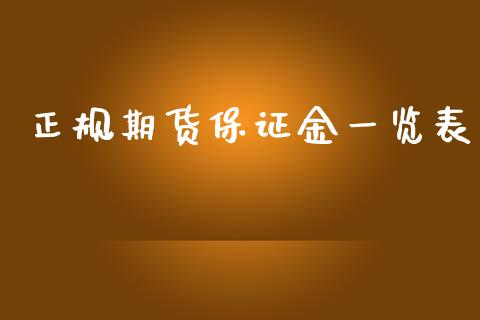 正规期货保证金一览表